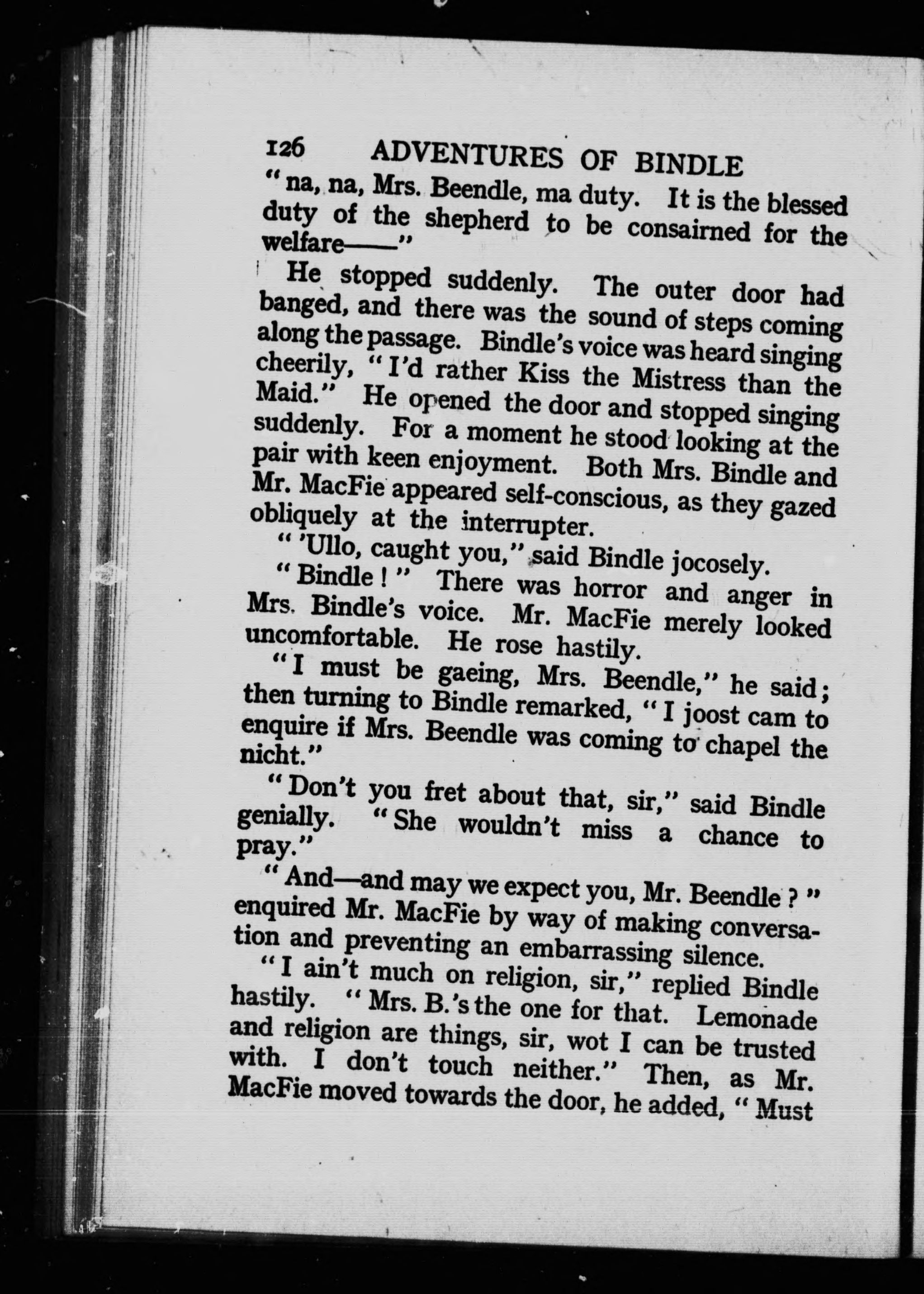 126 ADVENTURES OF BINDLE

"na, na, Mrs. Beendle, ma duty. It is the blessed duty of the shepherd to be consairned for the welfare——"

He stopped suddenly. The outer door had banged, and there was the sound of steps coming along the passage. Bindle's voice was heard singing cheerily, "I'd rather Kiss the Mistress than the Maid." He opened the door and stopped singing suddenly. For a moment he stood looking at the pair with keen enjoyment. Both Mrs. Bindle and Mr. MacFie appeared self-conscious, as they gazed obliquely at the interrupter.

"'Ullo, caught you," said Bindle jocosely.

"Bindle!" There was horror and anger in Mrs. Bindle's voice. Mr. MacFie merely looked uncomfortable. He rose hastily.

"I must be gaeing, Mrs. Beendle," he said; then turning to Bindle remarked, "I joost cam to enquire if Mrs. Beendle was coming to chapel the nicht."

"Don't you fret about that, sir," said Bindle genially. "She wouldn't miss a chance to pray."

"And—and may we expect you, Mr. Beendle?" enquired Mr. MacFie by way of making conversation and preventing an embarrassing silence.

"I ain't much on religion, sir," replied Bindle hastily. "Mrs. B.'s the one for that. Lemonade and religion are things, sir, wot I can be trusted with. I don't touch neither." Then, as Mr. MacFie moved towards the door, he added, "Must